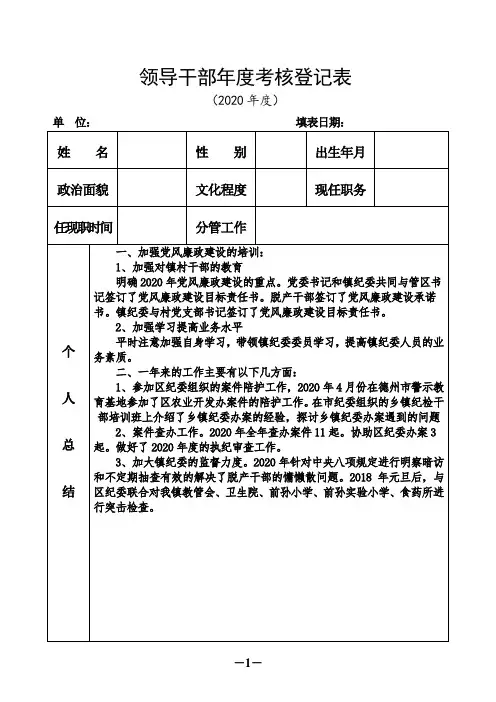 领导干部年度考核登记表

（2020 年度）

单　位：　　　　　　　　　　　　　　　　填表日期：

| 姓　　名 | | 性　　别 | | 出生年月 | |
|---|---|---|---|---|---|
| 政治面貌 | | 文化程度 | | 现任职务 | |
| 任现职时间 | | 分管工作 | | | |

个人总结

一、加强党风廉政建设的培训：

1、加强对镇村干部的教育

明确 2020 年党风廉政建设的重点。党委书记和镇纪委共同与管区书记签订了党风廉政建设目标责任书。脱产干部签订了党风廉政建设承诺书。镇纪委与村党支部书记签订了党风廉政建设目标责任书。

2、加强学习提高业务水平

平时注意加强自身学习，带领镇纪委委员学习，提高镇纪委人员的业务素质。

二、一年来的工作主要有以下几方面：

1、参加区纪委组织的案件陪护工作，2020 年 4 月份在德州市警示教育基地参加了区农业开发办案件的陪护工作。在市纪委组织的乡镇纪检干部培训班上介绍了乡镇纪委办案的经验，探讨乡镇纪委办案遇到的问题

2、案件查办工作。2020 年全年查办案件 11 起。协助区纪委办案 3 起。做好了 2020 年度的执纪审查工作。

3、加大镇纪委的监督力度。2020 年针对中央八项规定进行明察暗访和不定期抽查有效的解决了脱产干部的慵懒散问题。2018 年元旦后，与区纪委联合对我镇教管会、卫生院、前孙小学、前孙实验小学、食药所进行突击检查。

—1—